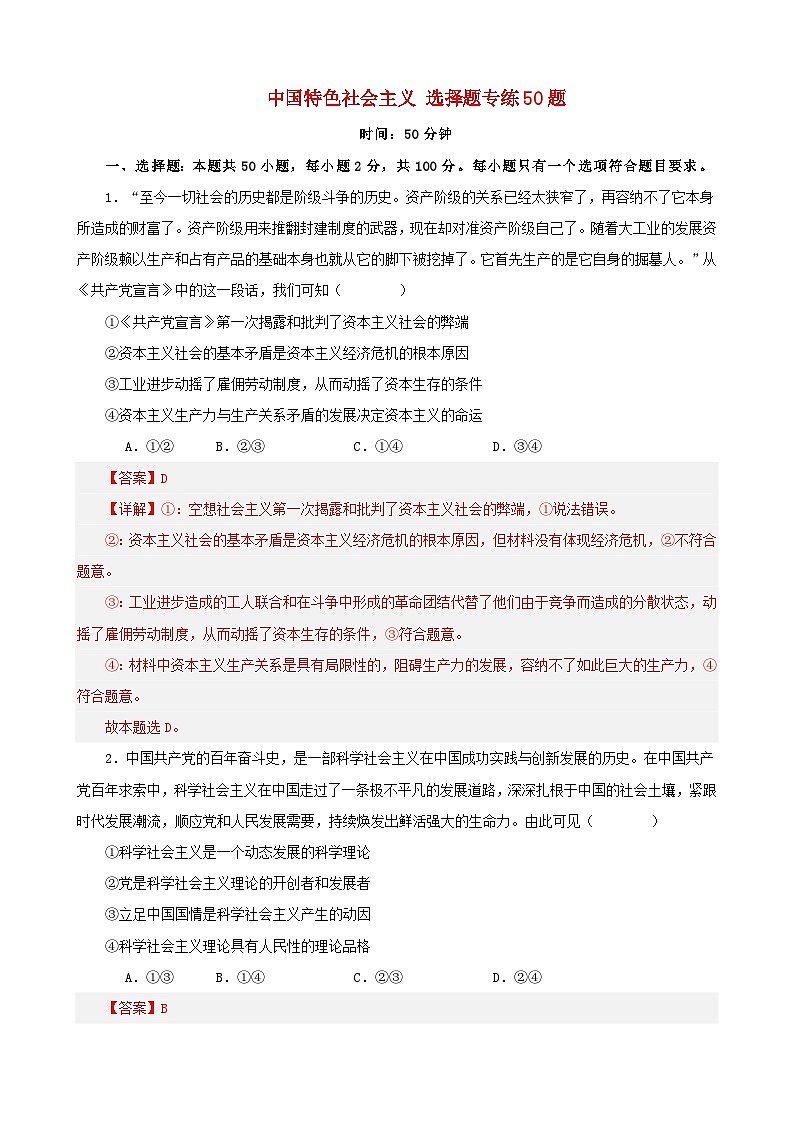 中国特色社会主义 选择题专练50题

时间：50分钟

一、选择题：本题共50小题，每小题2分，共100分。每小题只有一个选项符合题目要求。

1．“至今一切社会的历史都是阶级斗争的历史。资产阶级的关系已经太狭窄了，再容纳不了它本身所造成的财富了。资产阶级用来推翻封建制度的武器，现在却对准资产阶级自己了。随着大工业的发展资产阶级赖以生产和占有产品的基础本身也就从它的脚下被挖掉了。它首先生产的是它自身的掘墓人。”从《共产党宣言》中的这一段话，我们可知（　　）

①《共产党宣言》第一次揭露和批判了资本主义社会的弊端

②资本主义社会的基本矛盾是资本主义经济危机的根本原因

③工业进步动摇了雇佣劳动制度，从而动摇了资本生存的条件

④资本主义生产力与生产关系矛盾的发展决定资本主义的命运

A．①②　　B．②③　　C．①④　　D．③④

【答案】D

【详解】①：空想社会主义第一次揭露和批判了资本主义社会的弊端，①说法错误。

②：资本主义社会的基本矛盾是资本主义经济危机的根本原因，但材料没有体现经济危机，②不符合题意。

③：工业进步造成的工人联合和在斗争中形成的革命团结代替了他们由于竞争而造成的分散状态，动摇了雇佣劳动制度，从而动摇了资本生存的条件，③符合题意。

④：材料中资本主义生产关系是具有局限性的，阻碍生产力的发展，容纳不了如此巨大的生产力，④符合题意。

故本题选D。

2．中国共产党的百年奋斗史，是一部科学社会主义在中国成功实践与创新发展的历史。在中国共产党百年求索中，科学社会主义在中国走过了一条极不平凡的发展道路，深深扎根于中国的社会土壤，紧跟时代发展潮流，顺应党和人民发展需要，持续焕发出鲜活强大的生命力。由此可见（　　）

①科学社会主义是一个动态发展的科学理论

②党是科学社会主义理论的开创者和发展者

③立足中国国情是科学社会主义产生的动因

④科学社会主义理论具有人民性的理论品格

A．①③　　B．①④　　C．②③　　D．②④

【答案】B